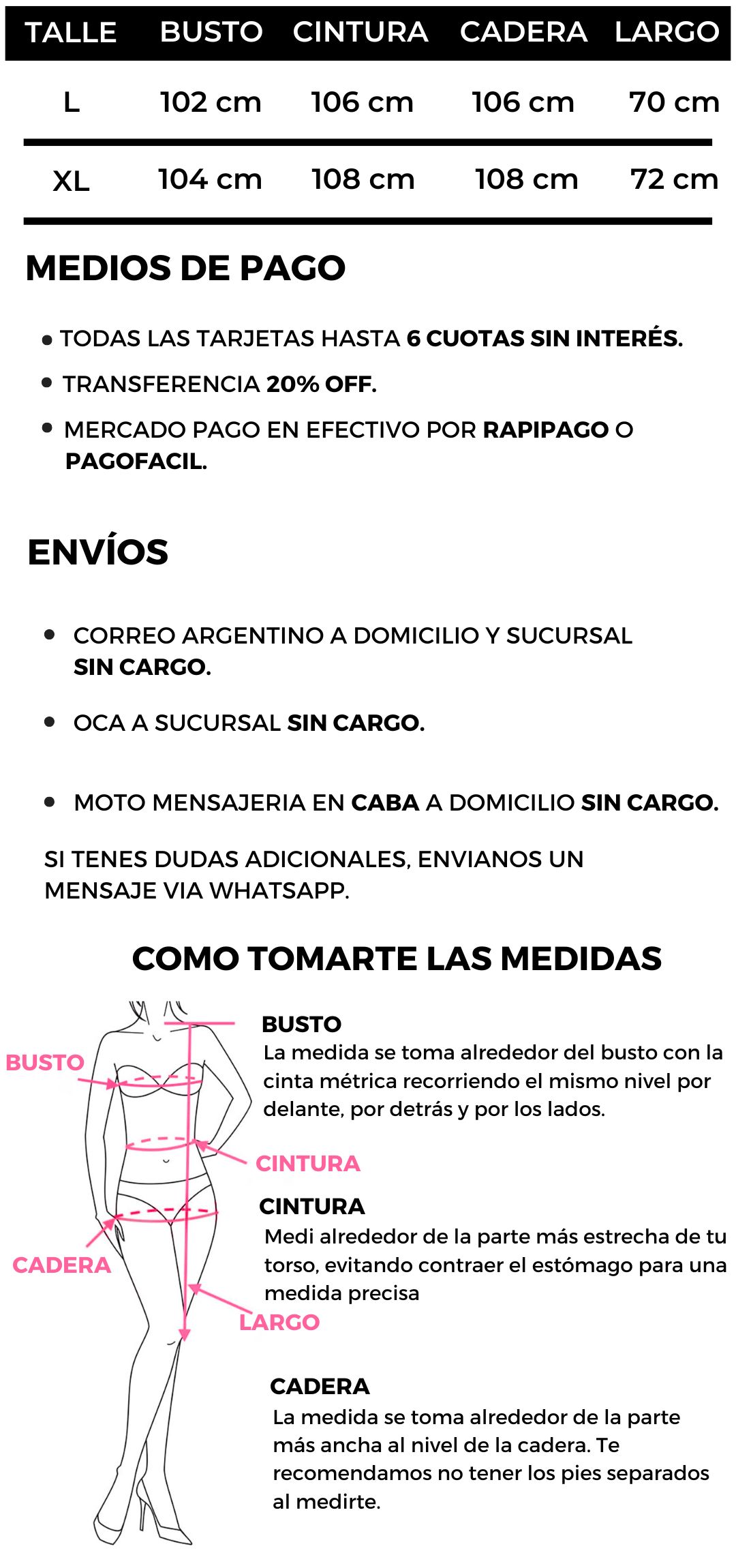 | TALLE | BUSTO | CINTURA | CADERA | LARGO |
|---|---|---|---|---|
| L | 102 cm | 106 cm | 106 cm | 70 cm |
| XL | 104 cm | 108 cm | 108 cm | 72 cm |

MEDIOS DE PAGO

• TODAS LAS TARJETAS HASTA 6 CUOTAS SIN INTERÉS.

• TRANSFERENCIA 20% OFF.

• MERCADO PAGO EN EFECTIVO POR RAPIPAGO O PAGOFACIL.

ENVÍOS

• CORREO ARGENTINO A DOMICILIO Y SUCURSAL SIN CARGO.

• OCA A SUCURSAL SIN CARGO.

• MOTO MENSAJERIA EN CABA A DOMICILIO SIN CARGO.

SI TENES DUDAS ADICIONALES, ENVIANOS UN MENSAJE VIA WHATSAPP.

COMO TOMARTE LAS MEDIDAS

BUSTO

CINTURA

CADERA

LARGO

BUSTO
La medida se toma alrededor del busto con la cinta métrica recorriendo el mismo nivel por delante, por detrás y por los lados.

CINTURA
Medi alrededor de la parte más estrecha de tu torso, evitando contraer el estómago para una medida precisa

CADERA
La medida se toma alrededor de la parte más ancha al nivel de la cadera. Te recomendamos no tener los pies separados al medirte.